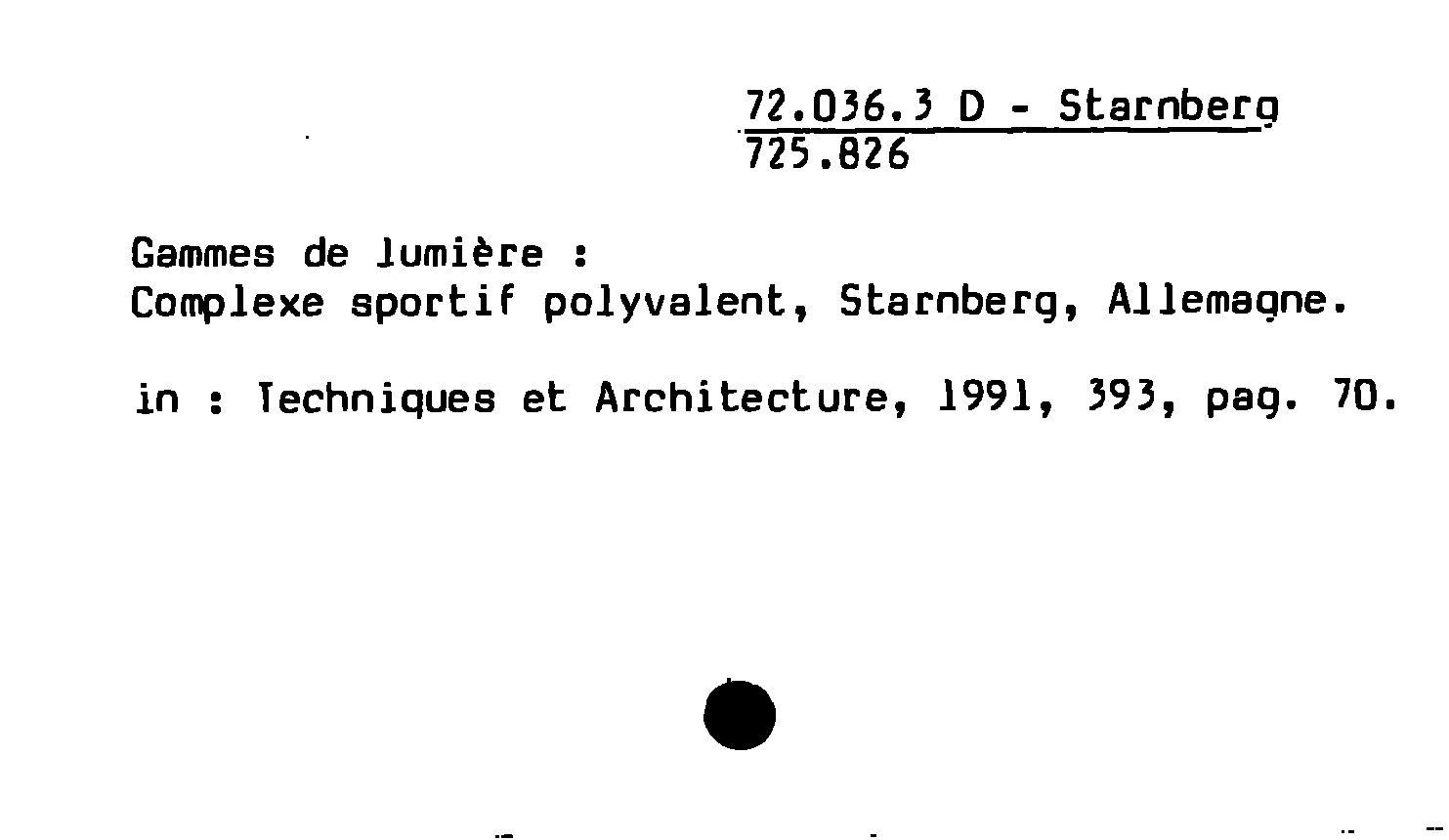 72.036.3 D - Starnberg
725.826

Gammes de lumière :
Complexe sportif polyvalent, Starnberg, Allemagne.

in : Techniques et Architecture, 1991, 393, pag. 70.